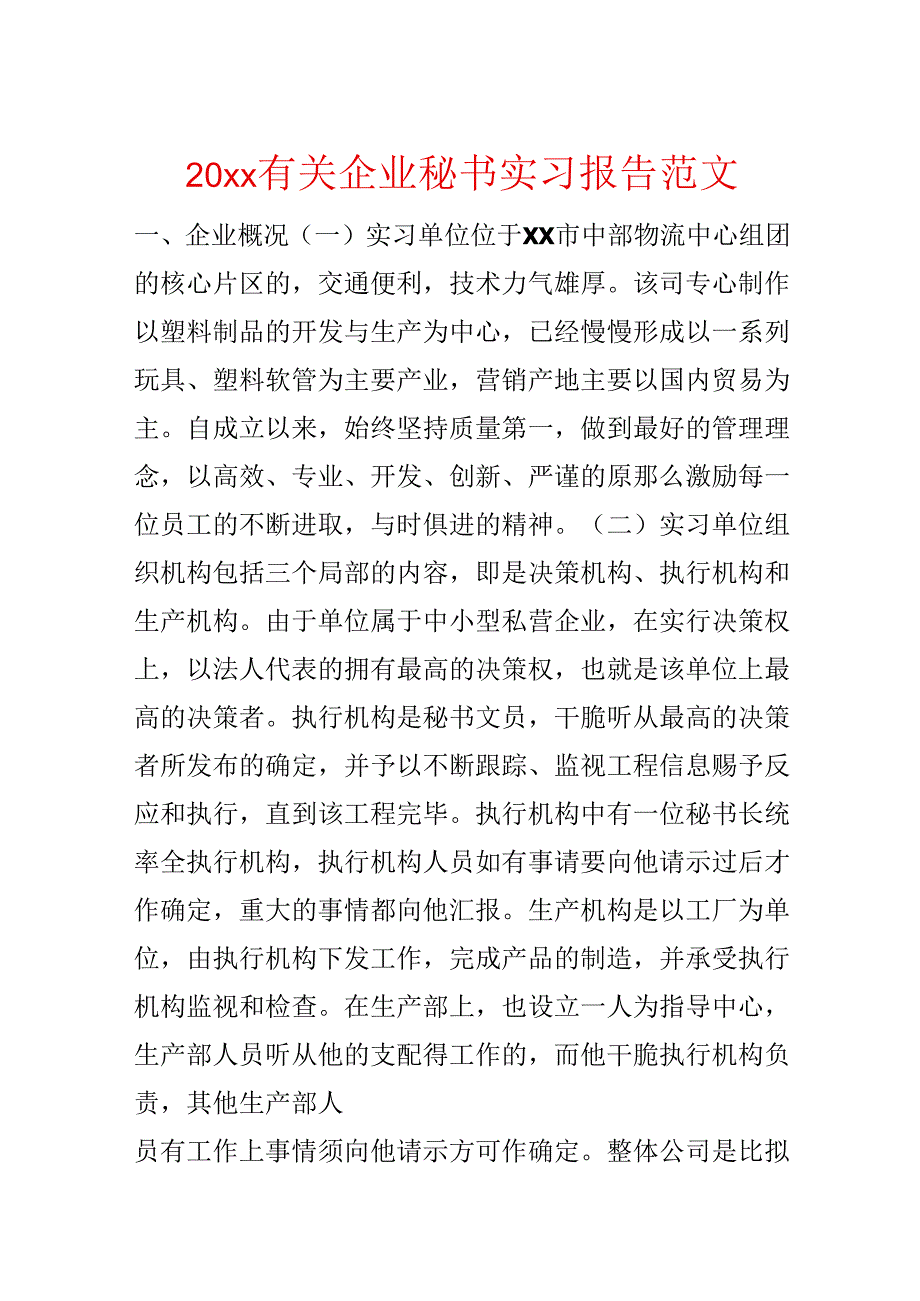 20xx有关企业秘书实习报告范文

一、企业概况（一）实习单位位于XX市中部物流中心组团的核心片区的，交通便利，技术力气雄厚。该司专心制作以塑料制品的开发与生产为中心，已经慢慢形成以一系列玩具、塑料软管为主要产业，营销产地主要以国内贸易为主。自成立以来，始终坚持质量第一，做到最好的管理理念，以高效、专业、开发、创新、严谨的原那么激励每一位员工的不断进取，与时俱进的精神。（二）实习单位组织机构包括三个局部的内容，即是决策机构、执行机构和生产机构。由于单位属于中小型私营企业，在实行决策权上，以法人代表的拥有最高的决策权，也就是该单位上最高的决策者。执行机构是秘书文员，干脆听从最高的决策者所发布的确定，并予以不断跟踪、监视工程信息赐予反应和执行，直到该工程完毕。执行机构中有一位秘书长统率全执行机构，执行机构人员如有事请要向他请示过后才作确定，重大的事情都向他汇报。生产机构是以工厂为单位，由执行机构下发工作，完成产品的制造，并承受执行机构监视和检查。在生产部上，也设立一人为指导中心，生产部人员听从他的支配得工作的，而他干脆执行机构负责，其他生产部人

员有工作上事情须向他请示方可作确定。整体公司是比拟